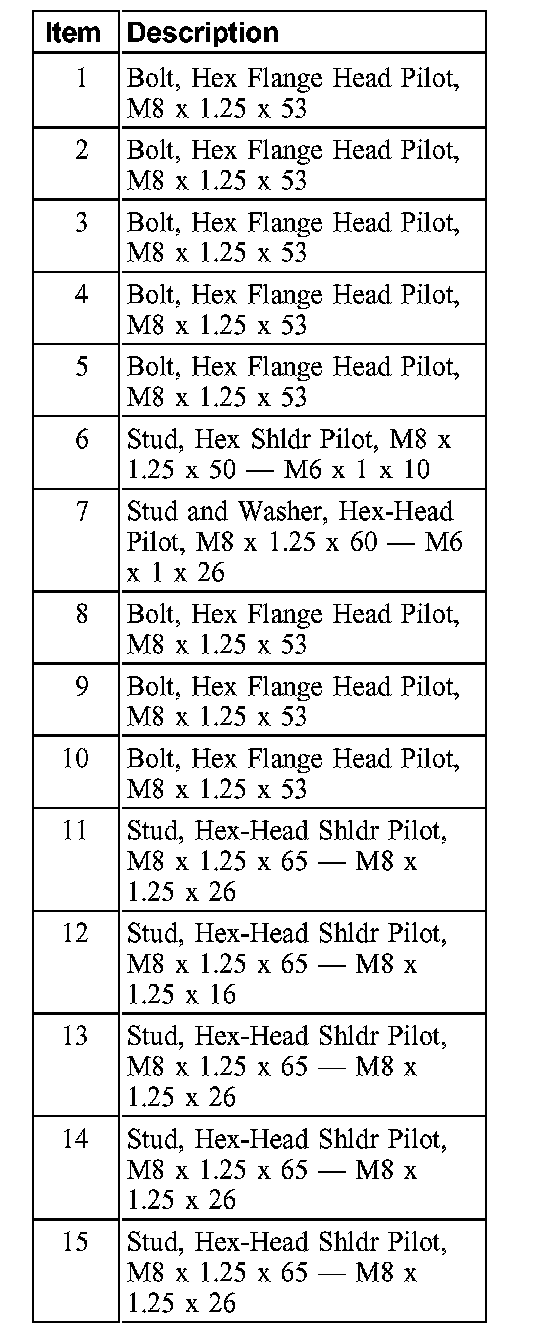 | Item | Description |
|---|---|
| 1 | Bolt, Hex Flange Head Pilot, M8 x 1.25 x 53 |
| 2 | Bolt, Hex Flange Head Pilot, M8 x 1.25 x 53 |
| 3 | Bolt, Hex Flange Head Pilot, M8 x 1.25 x 53 |
| 4 | Bolt, Hex Flange Head Pilot, M8 x 1.25 x 53 |
| 5 | Bolt, Hex Flange Head Pilot, M8 x 1.25 x 53 |
| 6 | Stud, Hex Shldr Pilot, M8 x 1.25 x 50 — M6 x 1 x 10 |
| 7 | Stud and Washer, Hex-Head Pilot, M8 x 1.25 x 60 — M6 x 1 x 26 |
| 8 | Bolt, Hex Flange Head Pilot, M8 x 1.25 x 53 |
| 9 | Bolt, Hex Flange Head Pilot, M8 x 1.25 x 53 |
| 10 | Bolt, Hex Flange Head Pilot, M8 x 1.25 x 53 |
| 11 | Stud, Hex-Head Shldr Pilot, M8 x 1.25 x 65 — M8 x 1.25 x 26 |
| 12 | Stud, Hex-Head Shldr Pilot, M8 x 1.25 x 65 — M8 x 1.25 x 16 |
| 13 | Stud, Hex-Head Shldr Pilot, M8 x 1.25 x 65 — M8 x 1.25 x 26 |
| 14 | Stud, Hex-Head Shldr Pilot, M8 x 1.25 x 65 — M8 x 1.25 x 26 |
| 15 | Stud, Hex-Head Shldr Pilot, M8 x 1.25 x 65 — M8 x 1.25 x 26 |